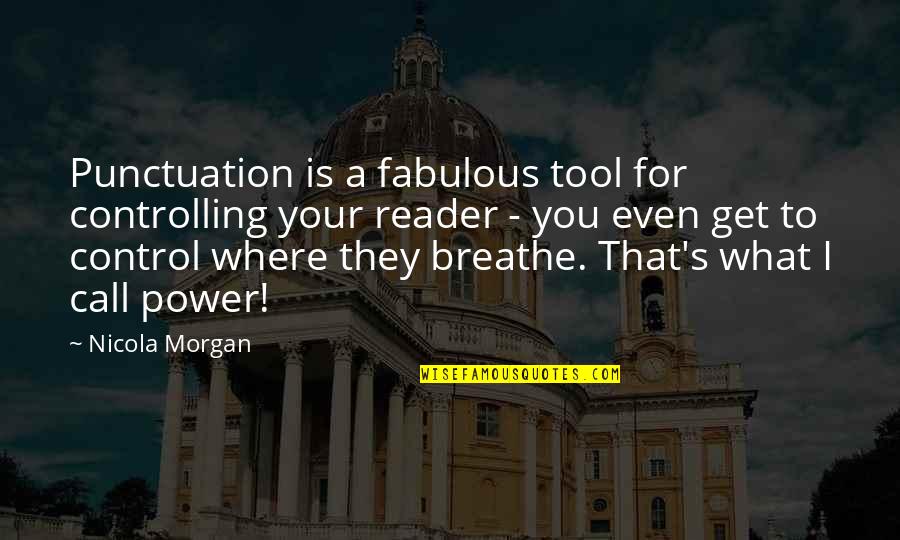 Punctuation is a fabulous tool for controlling your reader - you even get to control where they breathe. That's what I call power!

~ Nicola Morgan

WISEFAMOUSQUOTES.COM